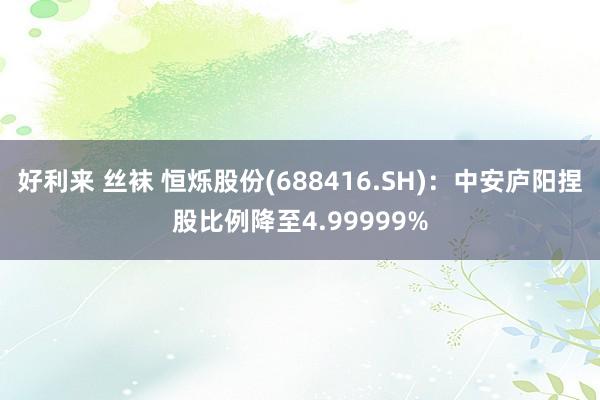 好利来 丝袜 恒烁股份(688416.SH)：中安庐阳捏股比例降至4.99999%